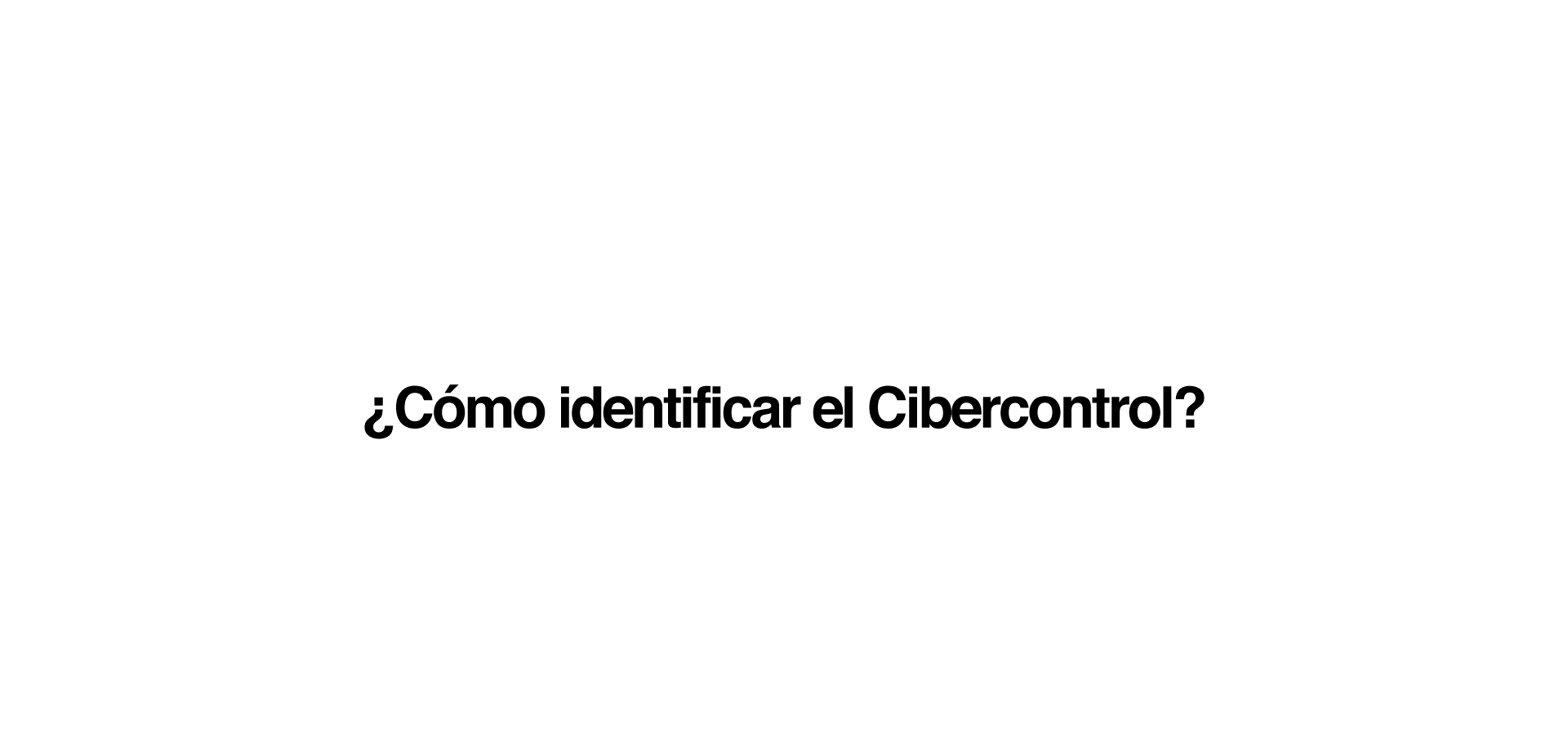 ¿Cómo identificar el Cibercontrol?